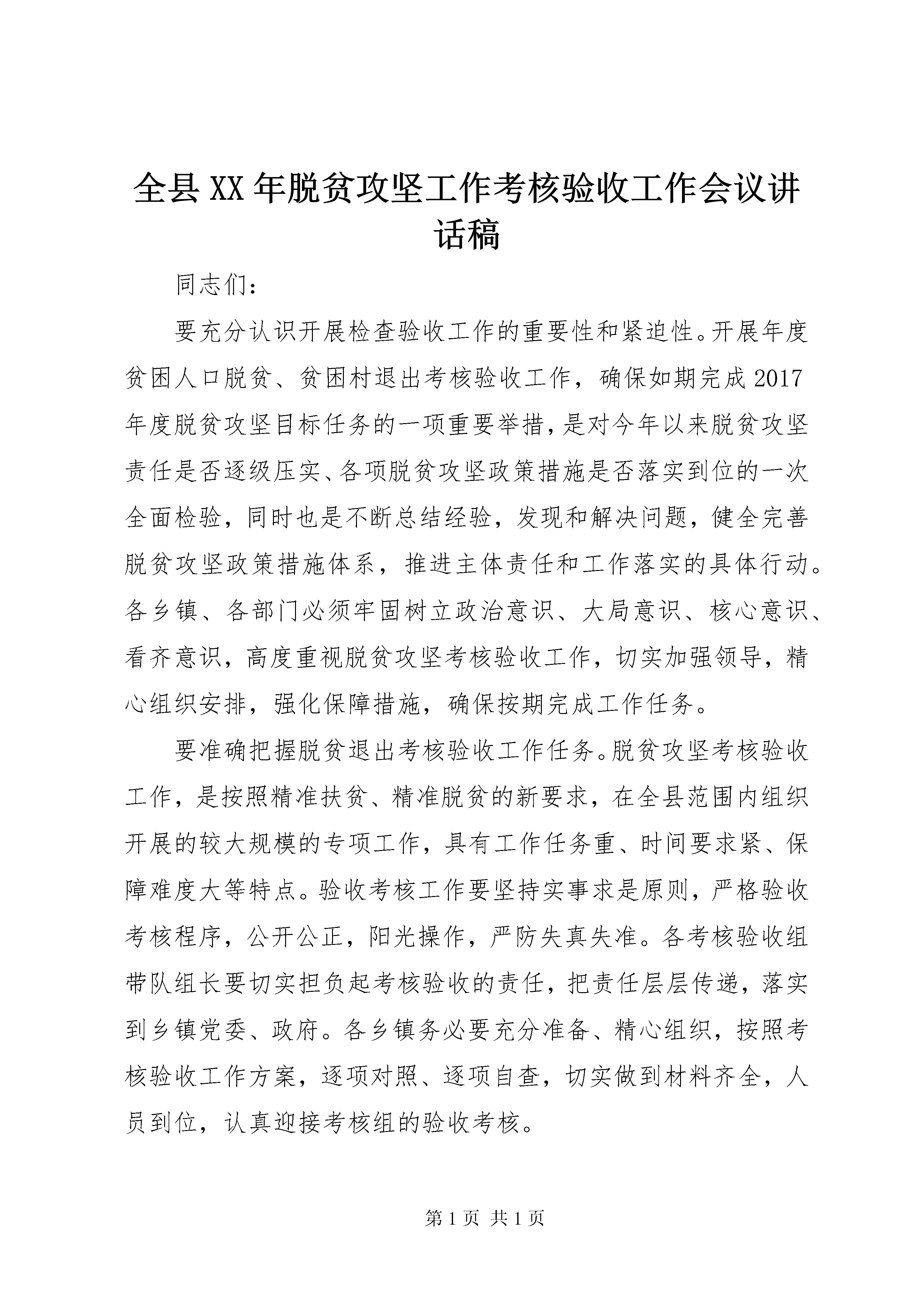 全县XX年脱贫攻坚工作考核验收工作会议讲话稿

同志们：

要充分认识开展检查验收工作的重要性和紧迫性。开展年度贫困人口脱贫、贫困村退出考核验收工作，确保如期完成2017年度脱贫攻坚目标任务的一项重要举措，是对今年以来脱贫攻坚责任是否逐级压实、各项脱贫攻坚政策措施是否落实到位的一次全面检验，同时也是不断总结经验，发现和解决问题，健全完善脱贫攻坚政策措施体系，推进主体责任和工作落实的具体行动。各乡镇、各部门必须牢固树立政治意识、大局意识、核心意识、看齐意识，高度重视脱贫攻坚考核验收工作，切实加强领导，精心组织安排，强化保障措施，确保按期完成工作任务。

要准确把握脱贫退出考核验收工作任务。脱贫攻坚考核验收工作，是按照精准扶贫、精准脱贫的新要求，在全县范围内组织开展的较大规模的专项工作，具有工作任务重、时间要求紧、保障难度大等特点。验收考核工作要坚持实事求是原则，严格验收考核程序，公开公正，阳光操作，严防失真失准。各考核验收组带队组长要切实担负起考核验收的责任，把责任层层传递，落实到乡镇党委、政府。各乡镇务必要充分准备、精心组织，按照考核验收工作方案，逐项对照、逐项自查，切实做到材料齐全，人员到位，认真迎接考核组的验收考核。

第1页 共1页